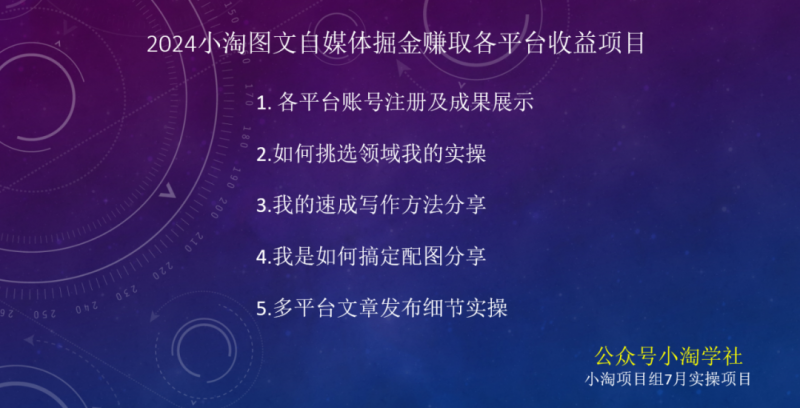 2024小淘图文自媒体掘金赚取各平台收益项目

1. 各平台账号注册及成果展示

2.如何挑选领域我的实操

3.我的速成写作方法分享

4.我是如何搞定配图分享

5.多平台文章发布细节实操

公众号小淘学社
小淘项目组7月实操项目